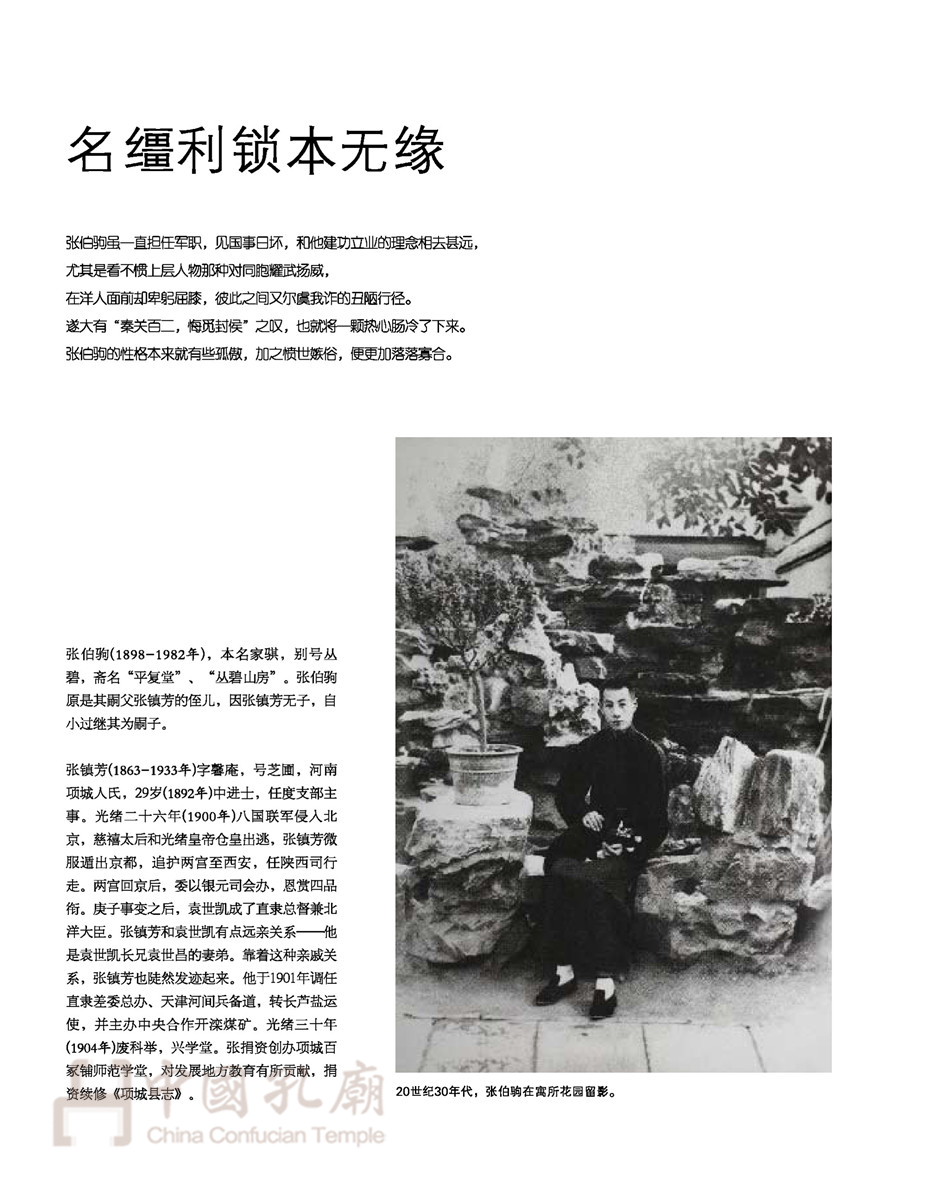 名缰利锁本无缘

张伯驹虽一直担任军职，见国事日坏，和他建功立业的理念相去甚远，
尤其是看不惯上层人物那种对同胞耀武扬威，
在洋人面前却卑躬屈膝，彼此之间又尔虞我诈的丑陋行径。
遂大有“秦关百二，悔觅封侯”之叹，也就将一颗热心肠冷了下来。
张伯驹的性格本来就有些孤傲，加之愤世嫉俗，便更加落落寡合。

张伯驹(1898-1982年)，本名家骐，别号丛碧，斋名“平复堂”、“丛碧山房”。张伯驹原是其嗣父张镇芳的侄儿，因张镇芳无子，自小过继其为嗣子。

张镇芳(1863-1933年)字馨庵，号芝圃，河南项城人氏，29岁(1892年)中进士，任度支部主事。光绪二十六年(1900年)八国联军侵入北京，慈禧太后和光绪皇帝仓皇出逃，张镇芳微服遁出京都，追护两宫至西安，任陕西司行走。两宫回京后，委以银元司会办，恩赏四品衔。庚子事变之后，袁世凯成了直隶总督兼北洋大臣。张镇芳和袁世凯有点远亲关系——他是袁世凯长兄袁世昌的妻弟。靠着这种亲戚关系，张镇芳也陡然发迹起来。他于1901年调任直隶差委总办、天津河间兵备道，转长芦盐运使，并主办中央合作开滦煤矿。光绪三十年(1904年)废科举，兴学堂。张捐资创办项城百冢铺师范学堂，对发展地方教育有所贡献，捐资续修《项城县志》。

20世纪30年代，张伯驹在寓所花园留影。

中國孔廟
China Confucian Temple